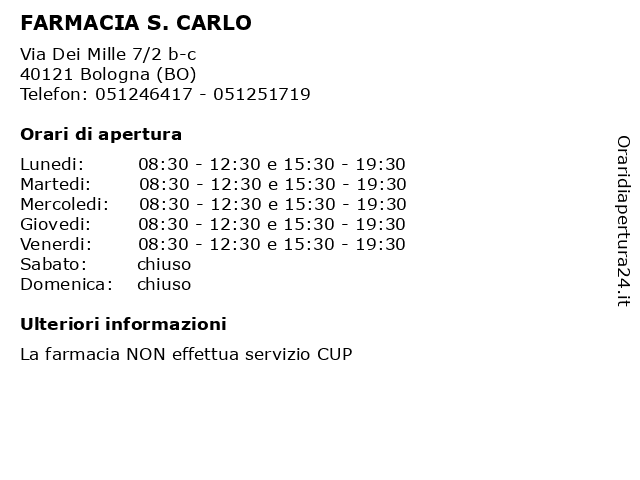 FARMACIA S. CARLO

Via Dei Mille 7/2 b-c
40121 Bologna (BO)
Telefon: 051246417 - 051251719

Orari di apertura

| | |
|---|---|
| Lunedi: | 08:30 - 12:30 e 15:30 - 19:30 |
| Martedi: | 08:30 - 12:30 e 15:30 - 19:30 |
| Mercoledi: | 08:30 - 12:30 e 15:30 - 19:30 |
| Giovedi: | 08:30 - 12:30 e 15:30 - 19:30 |
| Venerdi: | 08:30 - 12:30 e 15:30 - 19:30 |
| Sabato: | chiuso |
| Domenica: | chiuso |

Ulteriori informazioni

La farmacia NON effettua servizio CUP

Oraridiapertura24.it